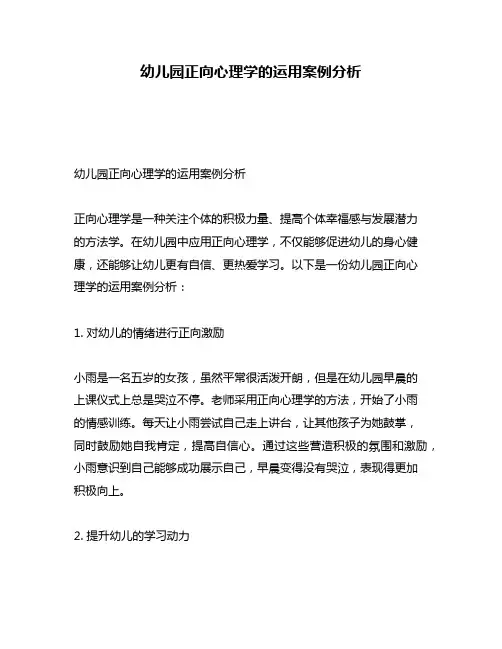 幼儿园正向心理学的运用案例分析

幼儿园正向心理学的运用案例分析

正向心理学是一种关注个体的积极力量、提高个体幸福感与发展潜力的方法学。在幼儿园中应用正向心理学，不仅能够促进幼儿的身心健康，还能够让幼儿更有自信、更热爱学习。以下是一份幼儿园正向心理学的运用案例分析：

1. 对幼儿的情绪进行正向激励

小雨是一名五岁的女孩，虽然平常很活泼开朗，但是在幼儿园早晨的上课仪式上总是哭泣不停。老师采用正向心理学的方法，开始了小雨的情感训练。每天让小雨尝试自己走上讲台，让其他孩子为她鼓掌，同时鼓励她自我肯定，提高自信心。通过这些营造积极的氛围和激励，小雨意识到自己能够成功展示自己，早晨变得没有哭泣，表现得更加积极向上。

2. 提升幼儿的学习动力